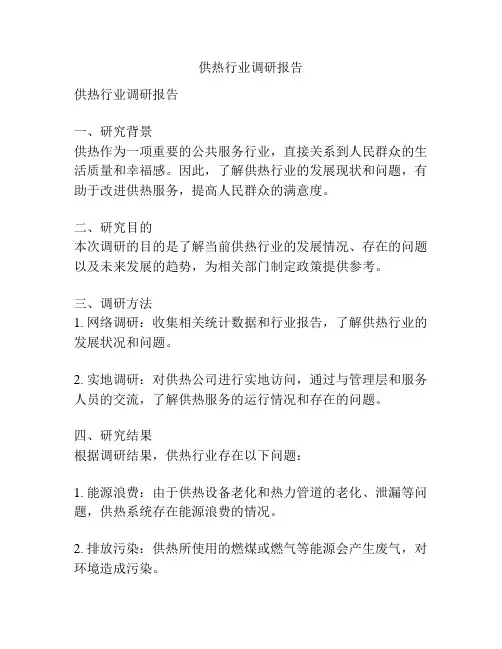 供热行业调研报告

供热行业调研报告

一、研究背景
供热作为一项重要的公共服务行业，直接关系到人民群众的生活质量和幸福感。因此，了解供热行业的发展现状和问题，有助于改进供热服务，提高人民群众的满意度。

二、研究目的
本次调研的目的是了解当前供热行业的发展情况、存在的问题以及未来发展的趋势，为相关部门制定政策提供参考。

三、调研方法
1. 网络调研：收集相关统计数据和行业报告，了解供热行业的发展状况和问题。

2. 实地调研：对供热公司进行实地访问，通过与管理层和服务人员的交流，了解供热服务的运行情况和存在的问题。

四、研究结果
根据调研结果，供热行业存在以下问题：

1. 能源浪费：由于供热设备老化和热力管道的老化、泄漏等问题，供热系统存在能源浪费的情况。

2. 排放污染：供热所使用的燃煤或燃气等能源会产生废气，对环境造成污染。